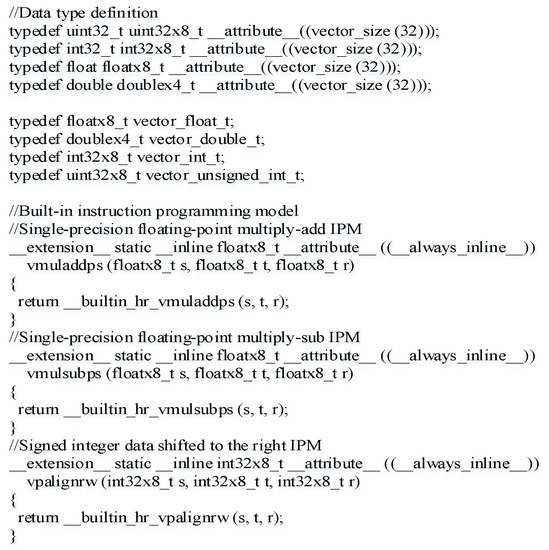 //Data type definition
typedef uint32_t uint32x8_t __attribute__((vector_size (32)));
typedef int32_t int32x8_t __attribute__((vector_size (32)));
typedef float floatx8_t __attribute__((vector_size (32)));
typedef double doublex4_t __attribute__((vector_size (32)));

typedef floatx8_t vector_float_t;
typedef doublex4_t vector_double_t;
typedef int32x8_t vector_int_t;
typedef uint32x8_t vector_unsigned_int_t;

//Built-in instruction programming model
//Single-precision floating-point multiply-add IPM
__extension__ static __inline floatx8_t __attribute__ ((__always_inline__))
vmuladdps (floatx8_t s, floatx8_t t, floatx8_t r)
{
return __builtin_hr_vmuladdps (s, t, r);
}
//Single-precision floating-point multiply-sub IPM
__extension__ static __inline floatx8_t __attribute__ ((__always_inline__))
vmulsubps (floatx8_t s, floatx8_t t, floatx8_t r)
{
return __builtin_hr_vmulsubps (s, t, r);
}
//Signed integer data shifted to the right IPM
__extension__ static __inline int32x8_t __attribute__ ((__always_inline__))
vpalignrw (int32x8_t s, int32x8_t t, int32x8_t r)
{
return __builtin_hr_vpalignrw (s, t, r);
}